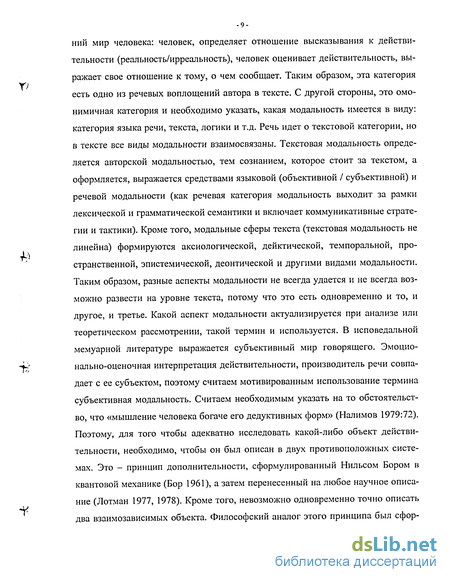 - 9 -

ний мир человека: человек, определяет отношение высказывания к действительности (реальность/ирреальность), человек оценивает действительность, выражает свое отношение к тому, о чем сообщает. Таким образом, эта категория есть одно из речевых воплощений автора в тексте. С другой стороны, это омонимичная категория и необходимо указать, какая модальность имеется в виду: категория языка речи, текста, логики и т.д. Речь идет о текстовой категории, но в тексте все виды модальности взаимосвязаны. Текстовая модальность определяется авторской модальностью, тем сознанием, которое стоит за текстом, а оформляется, выражается средствами языковой (объективной / субъективной) и речевой модальности (как речевая категория модальность выходит за рамки лексической и грамматической семантики и включает коммуникативные стратегии и тактики). Кроме того, модальные сферы текста (текстовая модальность не линейна) формируются аксиологической, дейктической, темпоральной, пространственной, эпистемической, деонтической и другими видами модальности. Таким образом, разные аспекты модальности не всегда удается и не всегда возможно развести на уровне текста, потому что это есть одновременно и то, и другое, и третье. Какой аспект модальности актуализируется при анализе или теоретическом рассмотрении, такой термин и используется. В исповедальной мемуарной литературе выражается субъективный мир говорящего. Эмоционально-оценочная интерпретация действительности, производитель речи совпадает с ее субъектом, поэтому считаем мотивированным использование термина субъективная модальность. Считаем необходимым указать на то обстоятельство, что «мышление человека богаче его дедуктивных форм» (Налимов 1979:72). Поэтому, для того чтобы адекватно исследовать какой-либо объект действительности, необходимо, чтобы он был описан в двух противоположных системах. Это – принцип дополнительности, сформулированный Нильсом Бором в квантовой механике (Бор 1961), а затем перенесенный на любое научное описание (Лотман 1977, 1978). Кроме того, невозможно одновременно точно описать два взаимозависимых объекта. Философский аналог этого принципа был сфор-

dsLib.net
библиотека диссертаций